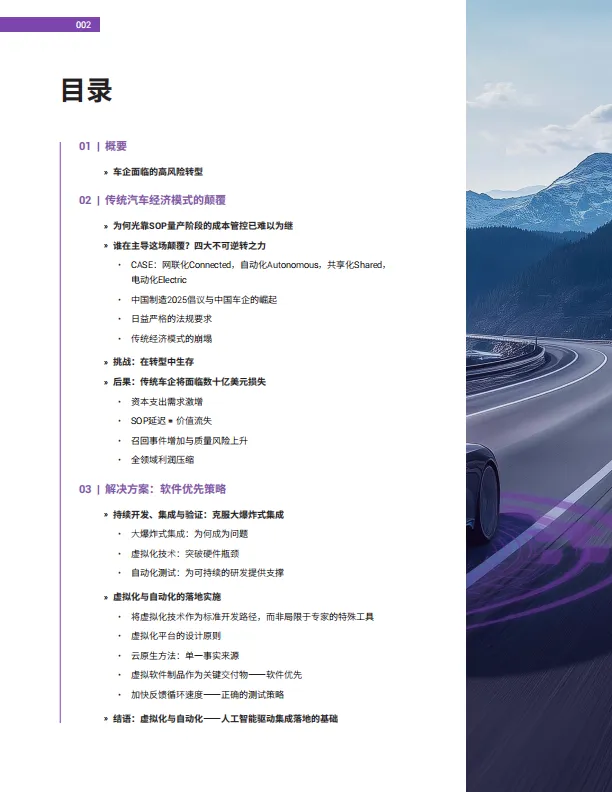 002

目录

01 | 概要

» 车企面临的高风险转型

02 | 传统汽车经济模式的颠覆

» 为何光靠SOP量产阶段的成本管控已难以为继

» 谁在主导这场颠覆？四大不可逆转之力

· CASE：网联化Connected，自动化Autonomous，共享化Shared，电动化Electric

· 中国制造2025倡议与中国车企的崛起

· 日益严格的法规要求

· 传统经济模式的崩塌

» 挑战：在转型中生存

» 后果：传统车企将面临数十亿美元损失

· 资本支出需求激增

· SOP延迟 = 价值流失

· 召回事件增加与质量风险上升

· 全领域利润压缩

03 | 解决方案：软件优先策略

» 持续开发、集成与验证：克服大爆炸式集成

· 大爆炸式集成：为何成为问题

· 虚拟化技术：突破硬件瓶颈

· 自动化测试：为可持续的研发提供支撑

» 虚拟化与自动化的落地实施

· 将虚拟化技术作为标准开发路径，而非局限于专家的特殊工具

· 虚拟化平台的设计原则

· 云原生方法：单一事实来源

· 虚拟软件制品作为关键交付物——软件优先

· 加快反馈循环速度——正确的测试策略

» 结语：虚拟化与自动化——人工智能驱动集成落地的基础